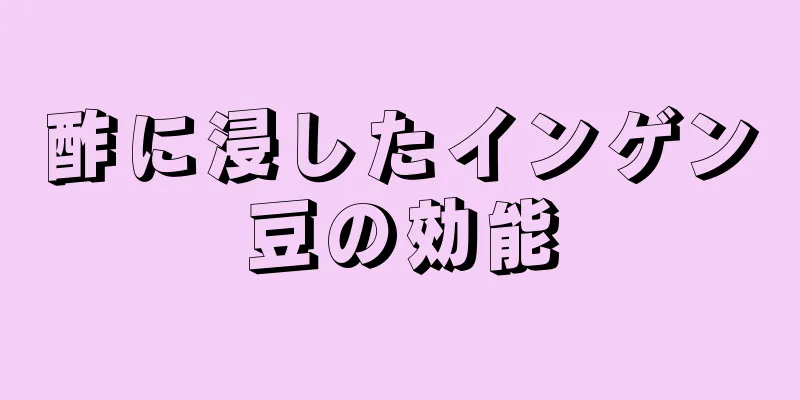 酢に浸したインゲン豆の効能